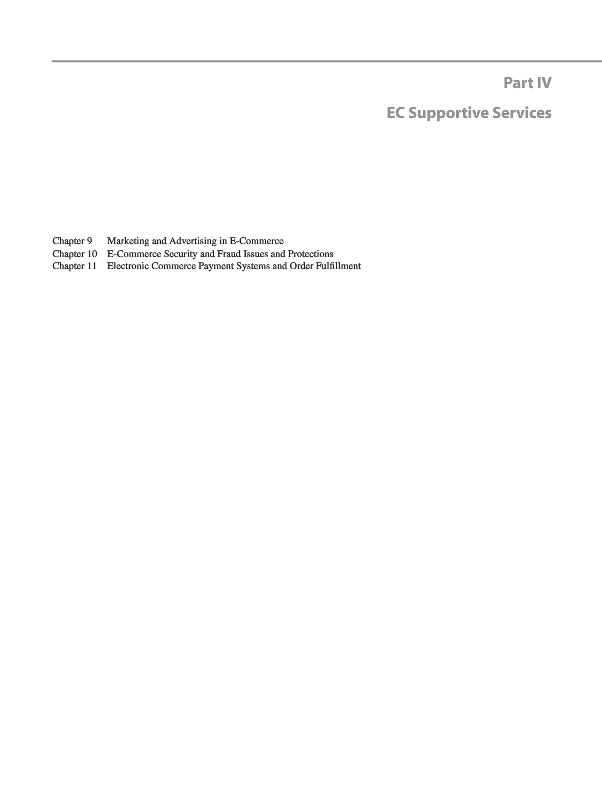 Part IV

EC Supportive Services

Chapter 9 Marketing and Advertising in E-Commerce
Chapter 10 E-Commerce Security and Fraud Issues and Protections
Chapter 11 Electronic Commerce Payment Systems and Order Fulfillment